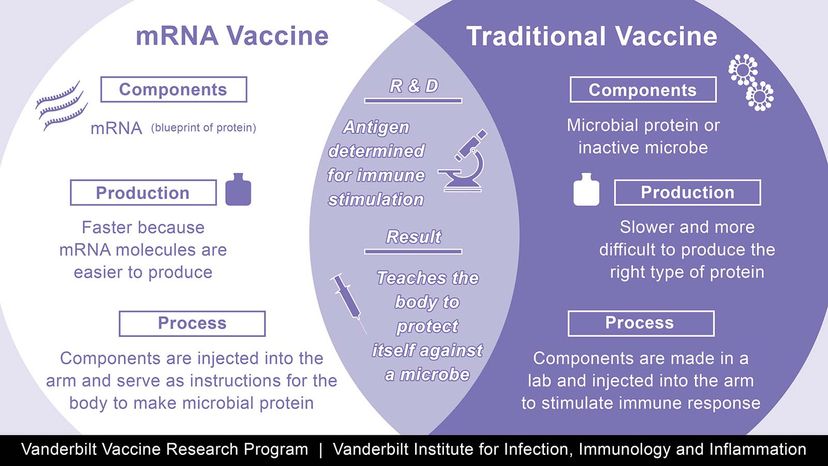 mRNA Vaccine

Components

mRNA (blueprint of protein)

Production

Faster because mRNA molecules are easier to produce

Process

Components are injected into the arm and serve as instructions for the body to make microbial protein

R & D

Antigen determined for immune stimulation

Result

Teaches the body to protect itself against a microbe

Traditional Vaccine

Components

Microbial protein or inactive microbe

Production

Slower and more difficult to produce the right type of protein

Process

Components are made in a lab and injected into the arm to stimulate immune response

Vanderbilt Vaccine Research Program | Vanderbilt Institute for Infection, Immunology and Inflammation